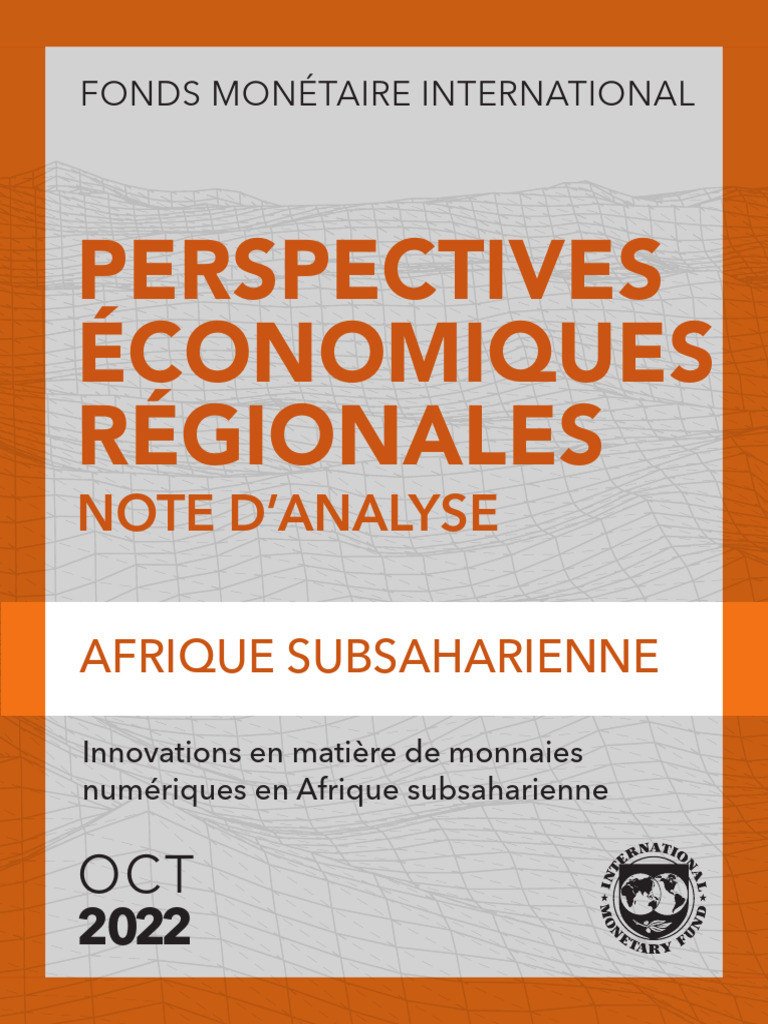 FONDS MONÉTAIRE INTERNATIONAL

PERSPECTIVES ÉCONOMIQUES RÉGIONALES

NOTE D'ANALYSE

AFRIQUE SUBSAHARIENNE

Innovations en matière de monnaies numériques en Afrique subsaharienne

OCT
2022

INTERNATIONAL MONETARY FUND